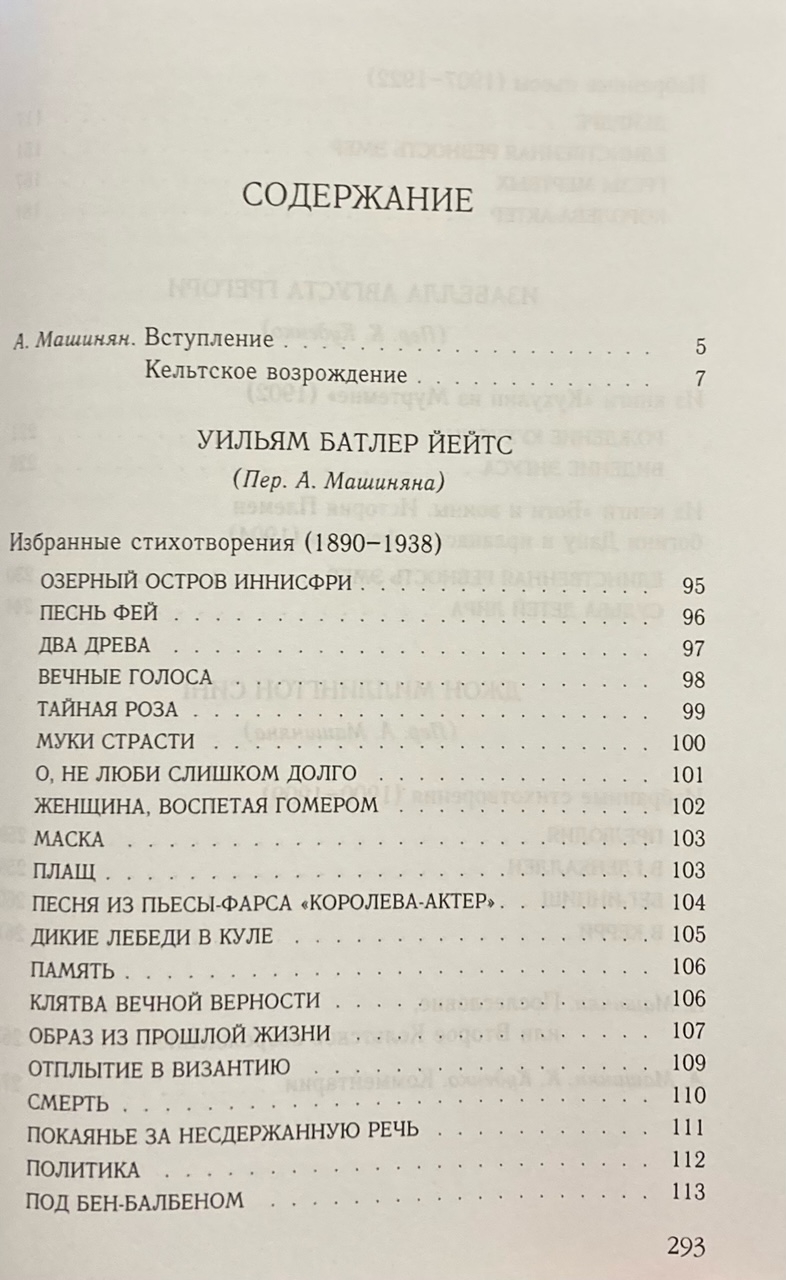 СОДЕРЖАНИЕ

А. Машинян. Вступление 5
Кельтское возрождение 7

УИЛЬЯМ БАТЛЕР ЙЕЙТС

(Пер. А. Машиняна)

Избранные стихотворения (1890–1938)

ОЗЕРНЫЙ ОСТРОВ ИННИСФРИ 95
ПЕСНЬ ФЕЙ 96
ДВА ДРЕВА 97
ВЕЧНЫЕ ГОЛОСА 98
ТАЙНАЯ РОЗА 99
МУКИ СТРАСТИ 100
О, НЕ ЛЮБИ СЛИШКОМ ДОЛГО 101
ЖЕНЩИНА, ВОСПЕТАЯ ГОМЕРОМ 102
МАСКА 103
ПЛАЩ 103
ПЕСНЯ ИЗ ПЬЕСЫ-ФАРСА «КОРОЛЕВА-АКТЕР» 104
ДИКИЕ ЛЕБЕДИ В КУЛЕ 105
ПАМЯТЬ 106
КЛЯТВА ВЕЧНОЙ ВЕРНОСТИ 106
ОБРАЗ ИЗ ПРОШЛОЙ ЖИЗНИ 107
ОТПЛЫТИЕ В ВИЗАНТИЮ 109
СМЕРТЬ 110
ПОКАЯНЬЕ ЗА НЕСДЕРЖАННУЮ РЕЧЬ 111
ПОЛИТИКА 112
ПОД БЕН-БАЛБЕНОМ 113

293